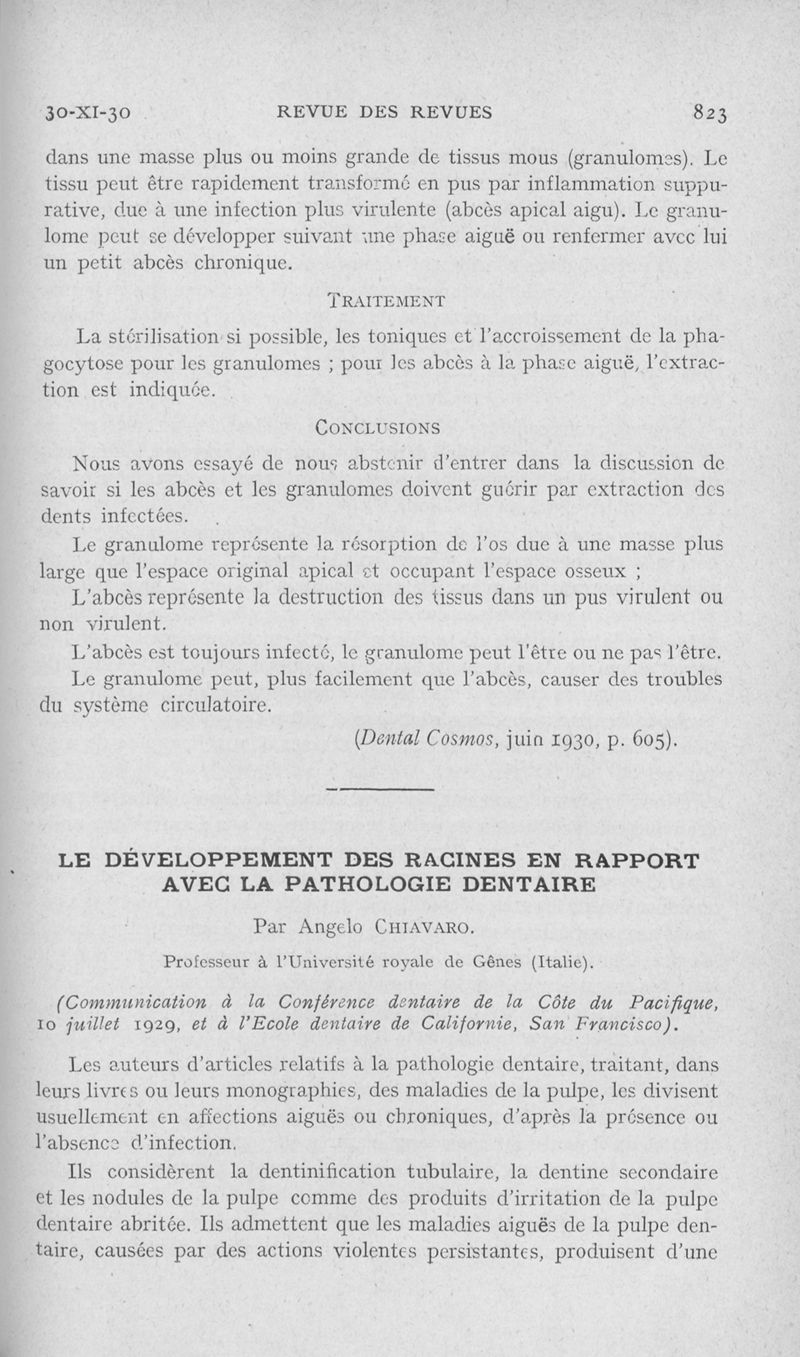 30-XI-30 REVUE DES REVUES 823

dans une masse plus ou moins grande de tissus mous (granulomes). Le tissu peut être rapidement transformé en pus par inflammation suppurative, due à une infection plus virulente (abcès apical aigu). Le granulome peut se développer suivant une phase aiguë ou renfermer avec lui un petit abcès chronique.

TRAITEMENT

La stérilisation si possible, les toniques et l'accroissement de la phagocytose pour les granulomes ; pour les abcès à la phase aiguë, l'extraction est indiquée.

CONCLUSIONS

Nous avons essayé de nous abstenir d'entrer dans la discussion de savoir si les abcès et les granulomes doivent guérir par extraction des dents infectées.

Le granulome représente la résorption de l'os due à une masse plus large que l'espace original apical et occupant l'espace osseux ;

L'abcès représente la destruction des tissus dans un pus virulent ou non virulent.

L'abcès est toujours infecté, le granulome peut l'être ou ne pas l'être.

Le granulome peut, plus facilement que l'abcès, causer des troubles du système circulatoire.

(Dental Cosmos, juin 1930, p. 605).

LE DÉVELOPPEMENT DES RACINES EN RAPPORT AVEC LA PATHOLOGIE DENTAIRE

Par Angelo CHIAVARO.

Professeur à l'Université royale de Gênes (Italie).

(Communication à la Conférence dentaire de la Côte du Pacifique, 10 juillet 1929, et à l'Ecole dentaire de Californie, San Francisco).

Les auteurs d'articles relatifs à la pathologie dentaire, traitant, dans leurs livres ou leurs monographies, des maladies de la pulpe, les divisent usuellement en affections aiguës ou chroniques, d'après la présence ou l'absence d'infection.

Ils considèrent la dentinification tubulaire, la dentine secondaire et les nodules de la pulpe comme des produits d'irritation de la pulpe dentaire abritée. Ils admettent que les maladies aiguës de la pulpe dentaire, causées par des actions violentes persistantes, produisent d'une